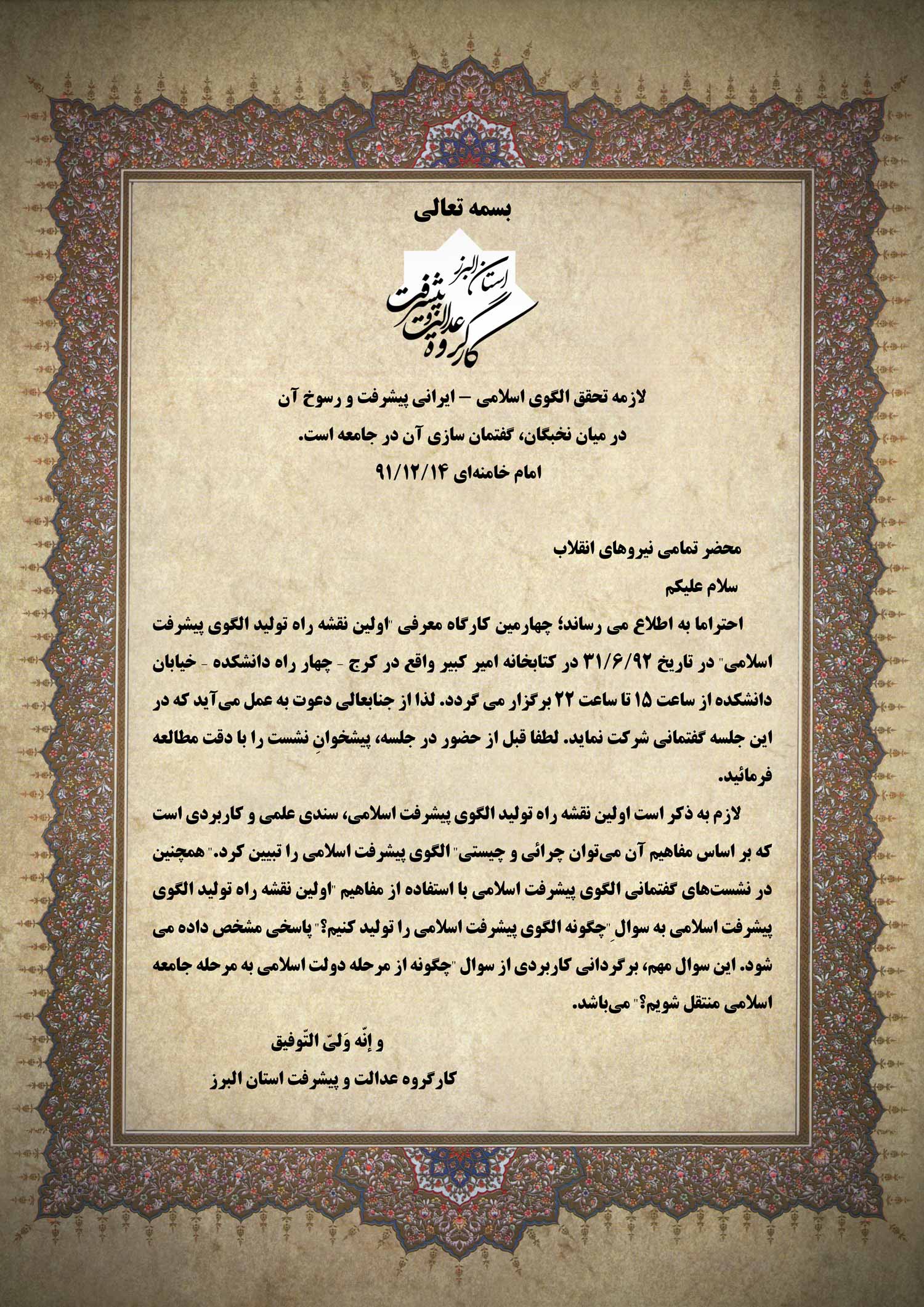 بسمه تعالی

استان البرز
کارگروه عدالت و پیشرفت

لازمه تحقق الگوی اسلامی – ایرانی پیشرفت و رسوخ آن
در میان نخبگان، گفتمان سازی آن در جامعه است.
امام خامنه‌ای ۹۱/۱۲/۱۴

محضر تمامی نیروهای انقلاب
سلام علیکم

احتراما به اطلاع می رساند؛ چهارمین کارگاه معرفی "اولین نقشه راه تولید الگوی پیشرفت اسلامی" در تاریخ ۳۱/۶/۹۲ در کتابخانه امیر کبیر واقع در کرج - چهار راه دانشکده - خیابان دانشکده از ساعت ۱۵ تا ساعت ۲۲ برگزار می گردد. لذا از جنابعالی دعوت به عمل می‌آید که در این جلسه گفتمانی شرکت نماید. لطفا قبل از حضور در جلسه، پیشخوانِ نشست را با دقت مطالعه فرمائید.

لازم به ذکر است اولین نقشه راه تولید الگوی پیشرفت اسلامی، سندی علمی و کاربردی است که بر اساس مفاهیم آن می‌توان چرائی و چیستی" الگوی پیشرفت اسلامی را تبیین کرد." همچنین در نشست‌های گفتمانی الگوی پیشرفت اسلامی با استفاده از مفاهیم "اولین نقشه راه تولید الگوی پیشرفت اسلامی به سوالِ "چگونه الگوی پیشرفت اسلامی را تولید کنیم؟" پاسخی مشخص داده می شود. این سوال مهم، برگردانی کاربردی از سوال "چگونه از مرحله دولت اسلامی به مرحله جامعه اسلامی منتقل شویم؟" می‌باشد.

و إنّه وَلیّ التّوفیق
کارگروه عدالت و پیشرفت استان البرز